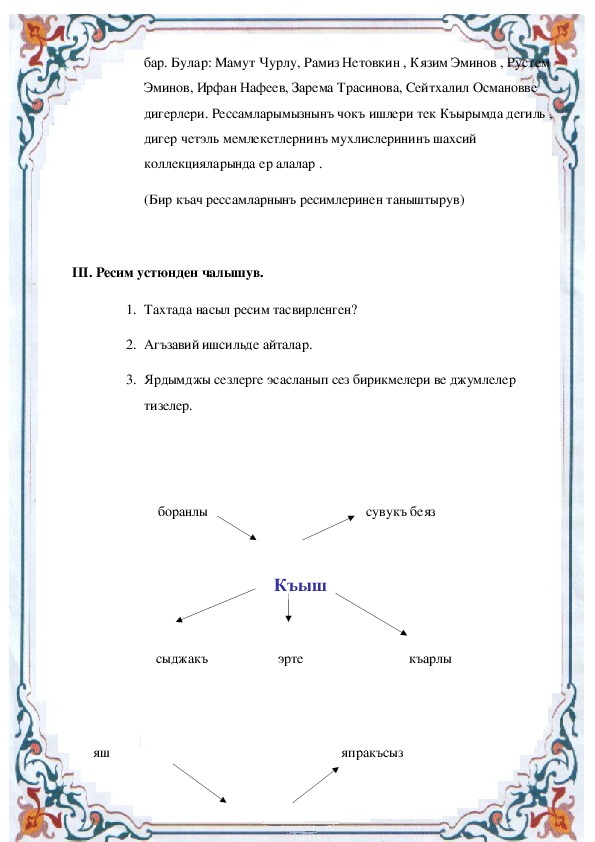 бар. Булар: Мамут Чурлу, Рамиз Нетовкин , Кязим Эминов , Рустем Эминов, Ирфан Нафеев, Зарема Трасинова, Сейтхалил Османовве дигерлери. Рессамларымызнынъ чокъ ишлери тек Къырымда дегиль , дигер четэль мемлекетлернинъ мухлислерининъ шахсий коллекцияларында ер алалар .

(Бир къач рессамларнынъ ресимлеринен таныштырув)

III. Ресим устюнден чалышув.

1. Тахтада насыл ресим тасвирленген?

2. Агъзавий ишсильде айталар.

3. Ярдымджы сезлерге эсасланып сез бирикмелери ве джумлелер тизелер.

боранлы

сувукъ беяз

Къыш

сыджакъ

эрте

къарлы

яш

япракъсыз